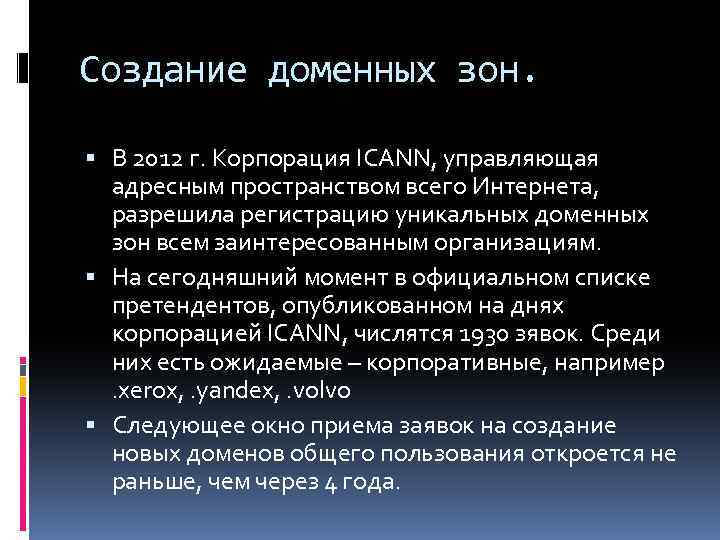 Создание доменных зон.

▪ В 2012 г. Корпорация ICANN, управляющая адресным пространством всего Интернета, разрешила регистрацию уникальных доменных зон всем заинтересованным организациям.

▪ На сегодняшний момент в официальном списке претендентов, опубликованном на днях корпорацией ICANN, числятся 1930 зявок. Среди них есть ожидаемые – корпоративные, например .xerox, .yandex, .volvo

▪ Следующее окно приема заявок на создание новых доменов общего пользования откроется не раньше, чем через 4 года.